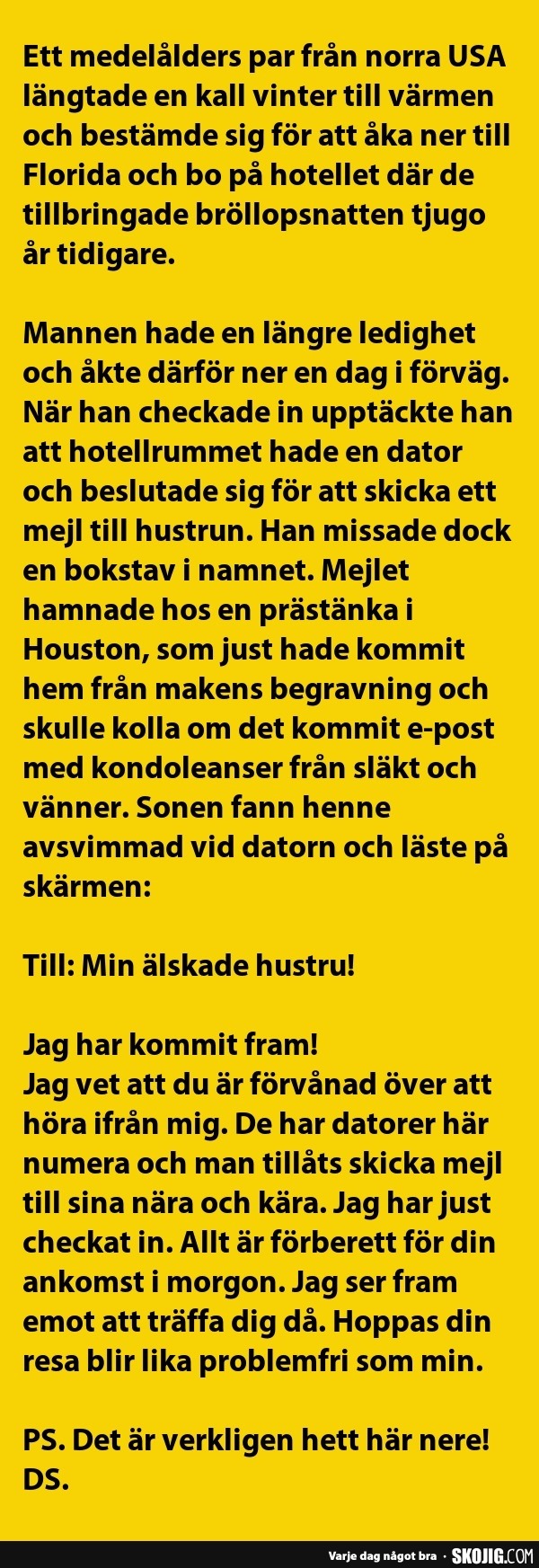 Ett medelålders par från norra USA längtade en kall vinter till värmen och bestämde sig för att åka ner till Florida och bo på hotellet där de tillbringade bröllopsnatten tjugo år tidigare.

Mannen hade en längre ledighet och åkte därför ner en dag i förväg. När han checkade in upptäckte han att hotellrummet hade en dator och beslutade sig för att skicka ett mejl till hustrun. Han missade dock en bokstav i namnet. Mejlet hamnade hos en prästänka i Houston, som just hade kommit hem från makens begravning och skulle kolla om det kommit e-post med kondoleanser från släkt och vänner. Sonen fann henne avsvimmad vid datorn och läste på skärmen:

Till: Min älskade hustru!

Jag har kommit fram!
Jag vet att du är förvånad över att höra ifrån mig. De har datorer här numera och man tillåts skicka mejl till sina nära och kära. Jag har just checkat in. Allt är förberett för din ankomst i morgon. Jag ser fram emot att träffa dig då. Hoppas din resa blir lika problemfri som min.

PS. Det är verkligen hett här nere! DS.

Varje dag något bra · SKOJIG.COM